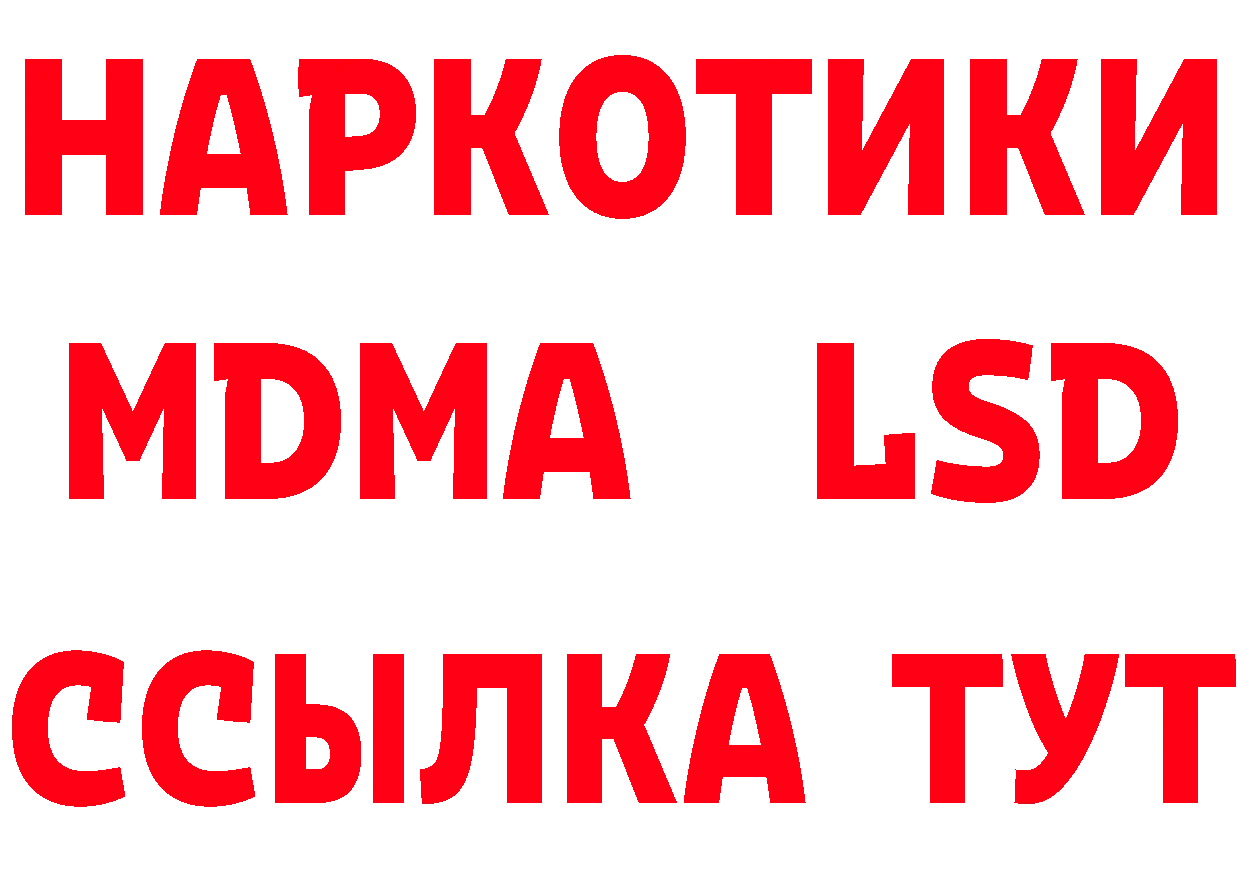 НАРКОТИКИ
MDMA LSD
ССЫЛКА ТУТ